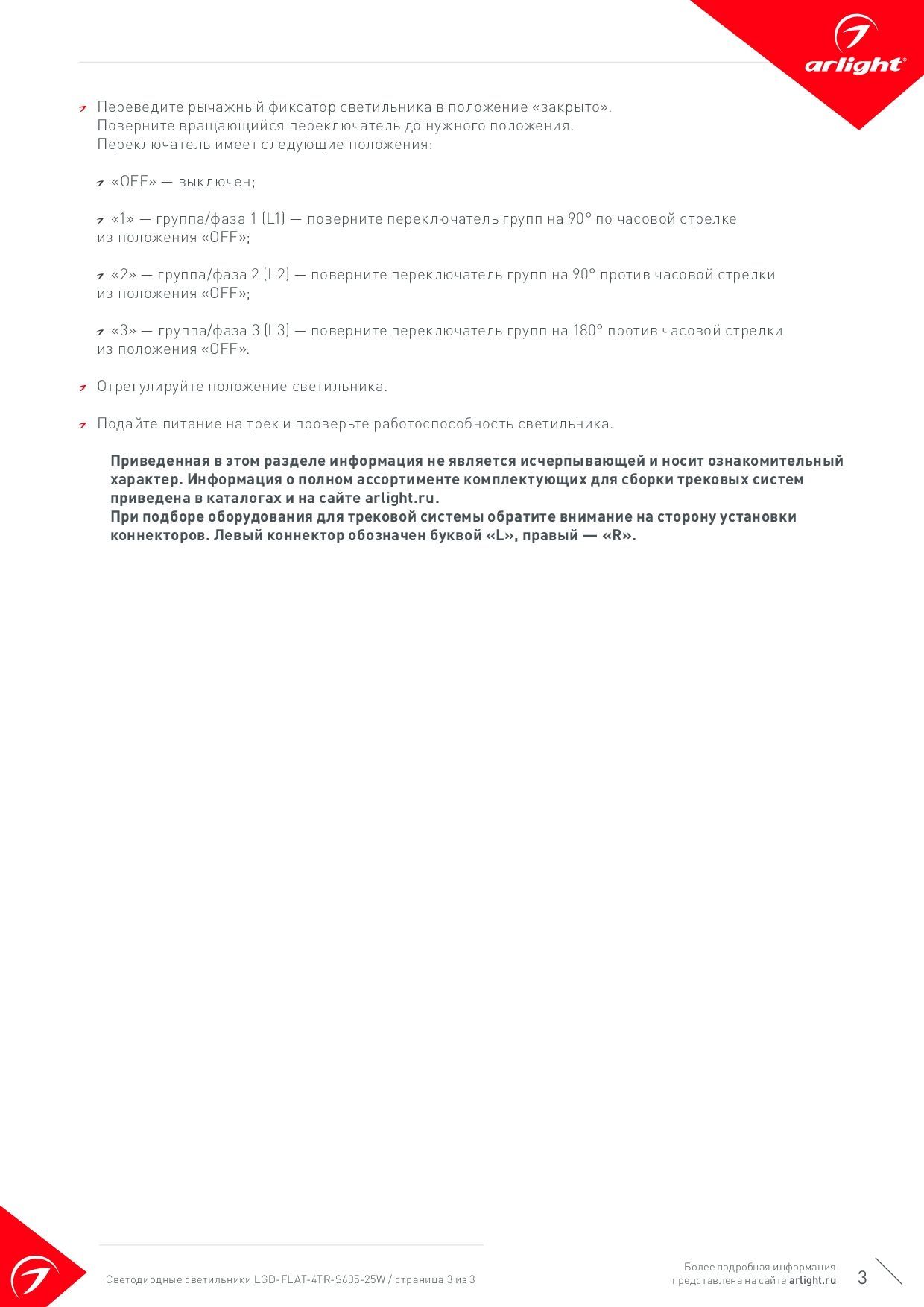 arlight®

Переведите рычажный фиксатор светильника в положение «закрыто». Поверните вращающийся переключатель до нужного положения. Переключатель имеет следующие положения:

«OFF» — выключен;

«1» — группа/фаза 1 (L1) — поверните переключатель групп на 90° по часовой стрелке из положения «OFF»;

«2» — группа/фаза 2 (L2) — поверните переключатель групп на 90° против часовой стрелки из положения «OFF»;

«3» — группа/фаза 3 (L3) — поверните переключатель групп на 180° против часовой стрелки из положения «OFF».

Отрегулируйте положение светильника.

Подайте питание на трек и проверьте работоспособность светильника.

Приведенная в этом разделе информация не является исчерпывающей и носит ознакомительный характер. Информация о полном ассортименте комплектующих для сборки трековых систем приведена в каталогах и на сайте arlight.ru.
При подборе оборудования для трековой системы обратите внимание на сторону установки коннекторов. Левый коннектор обозначен буквой «L», правый — «R».

Светодиодные светильники LGD-FLAT-4TR-S605-25W / страница 3 из 3

Более подробная информация представлена на сайте arlight.ru

3